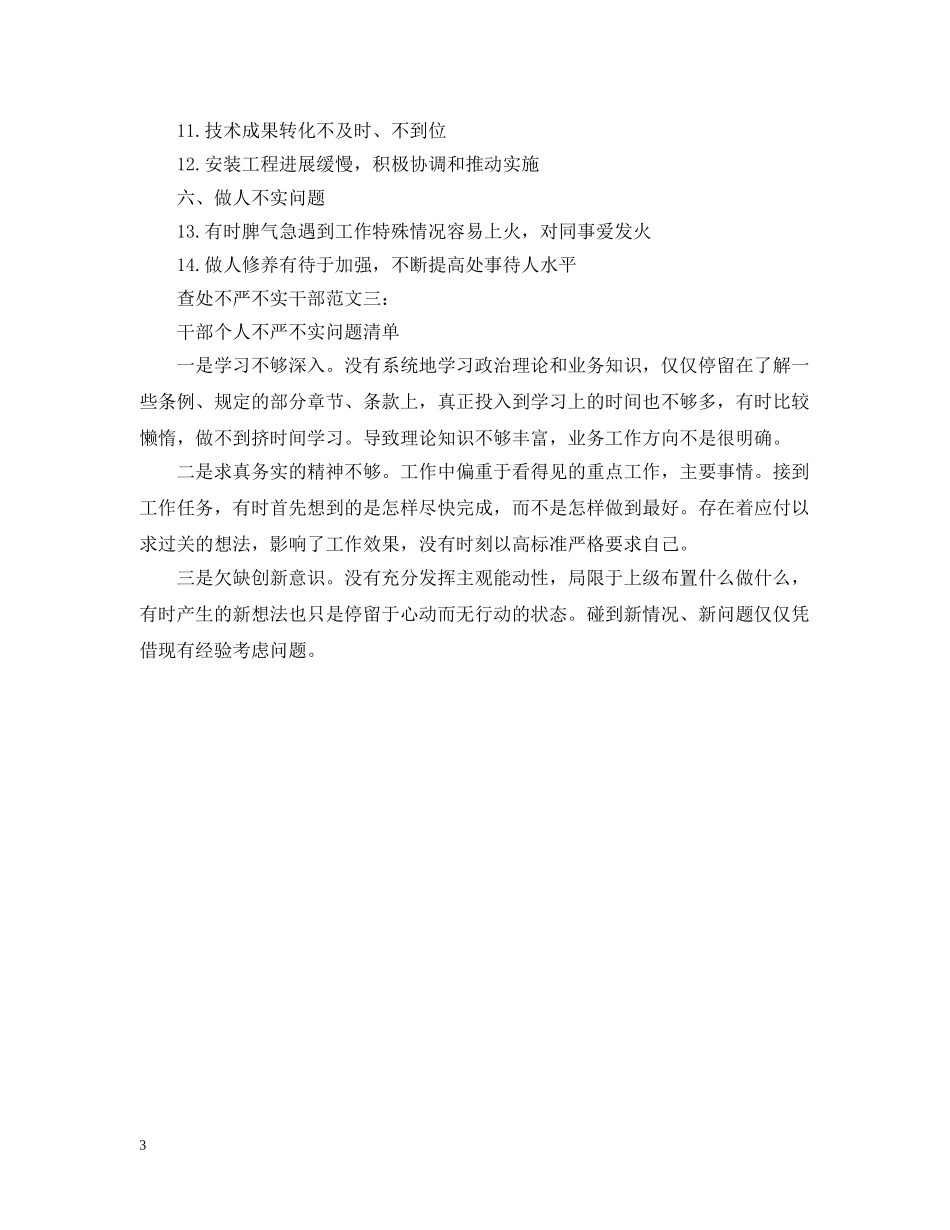 11. 技术成果转化不及时、不到位

12. 安装工程进展缓慢，积极协调和推动实施

六、做人不实问题

13. 有时脾气急遇到工作特殊情况容易上火，对同事爱发火

14. 做人修养有待于加强，不断提高处事待人水平

查处不严不实干部范文三：

干部个人不严不实问题清单

一是学习不够深入。没有系统地学习政治理论和业务知识，仅仅停留在了解一些条例、规定的部分章节、条款上，真正投入到学习上的时间也不够多，有时比较懒惰，做不到挤时间学习。导致理论知识不够丰富，业务工作方向不是很明确。

二是求真务实的精神不够。工作中偏重于看得见的重点工作，主要事情。接到工作任务，有时首先想到的是怎样尽快完成，而不是怎样做到最好。存在着应付以求过关的想法，影响了工作效果，没有时刻以高标准严格要求自己。

三是欠缺创新意识。没有充分发挥主观能动性，局限于上级布置什么做什么，有时产生的新想法也只是停留于心动而无行动的状态。碰到新情况、新问题仅仅凭借现有经验考虑问题。

3